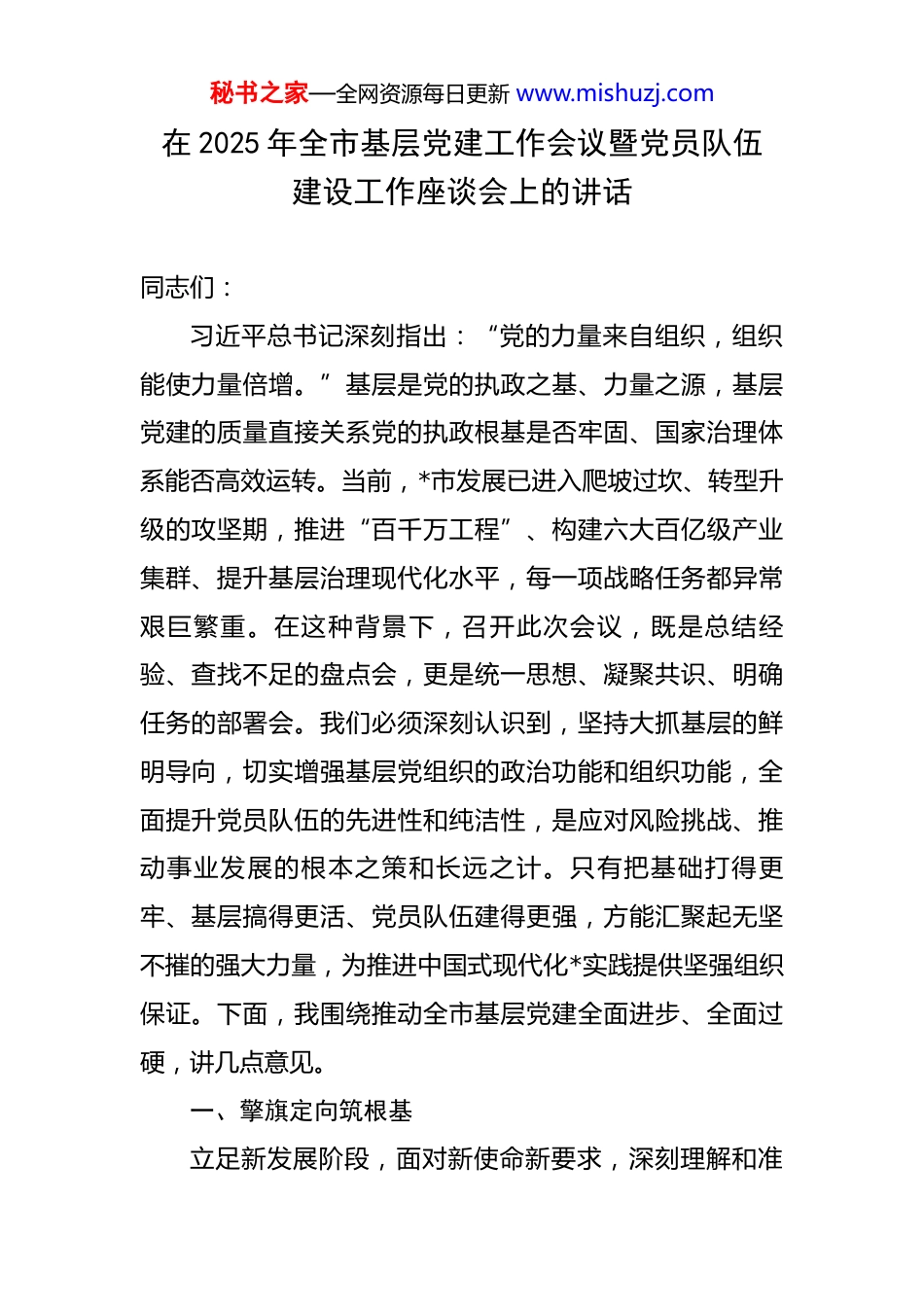 秘书之家—全网资源每日更新 www.mishuzj.com

在 2025 年全市基层党建工作会议暨党员队伍建设工作座谈会上的讲话

同志们：

习近平总书记深刻指出：“党的力量来自组织，组织能使力量倍增。”基层是党的执政之基、力量之源，基层党建的质量直接关系党的执政根基是否牢固、国家治理体系能否高效运转。当前，*市发展已进入爬坡过坎、转型升级的攻坚期，推进“百千万工程”、构建六大百亿级产业集群、提升基层治理现代化水平，每一项战略任务都异常艰巨繁重。在这种背景下，召开此次会议，既是总结经验、查找不足的盘点会，更是统一思想、凝聚共识、明确任务的部署会。我们必须深刻认识到，坚持大抓基层的鲜明导向，切实增强基层党组织的政治功能和组织功能，全面提升党员队伍的先进性和纯洁性，是应对风险挑战、推动事业发展的根本之策和长远之计。只有把基础打得更牢、基层搞得更活、党员队伍建得更强，方能汇聚起无坚不摧的强大力量，为推进中国式现代化*实践提供坚强组织保证。下面，我围绕推动全市基层党建全面进步、全面过硬，讲几点意见。

一、擎旗定向筑根基

立足新发展阶段，面对新使命新要求，深刻理解和准